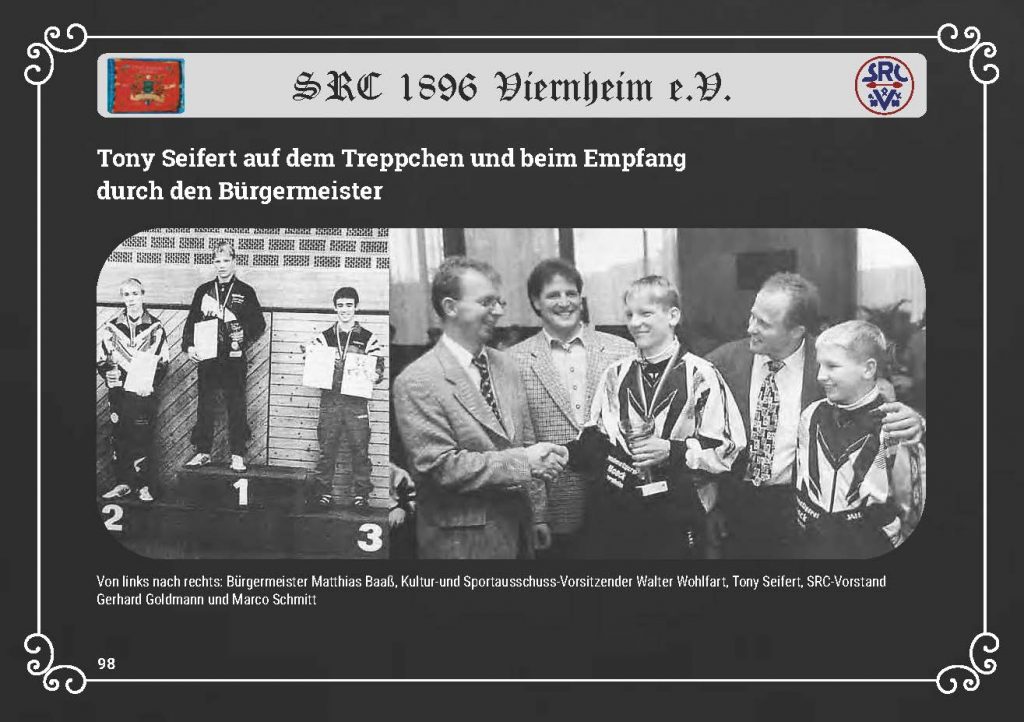 SRC 1896 Viernheim e.V.

Tony Seifert auf dem Treppchen und beim Empfang durch den Bürgermeister

2

1

3

Von links nach rechts: Bürgermeister Matthias Baaß, Kultur-und Sportausschuss-Vorsitzender Walter Wohlfart, Tony Seifert, SRC-Vorstand Gerhard Goldmann und Marco Schmitt

98